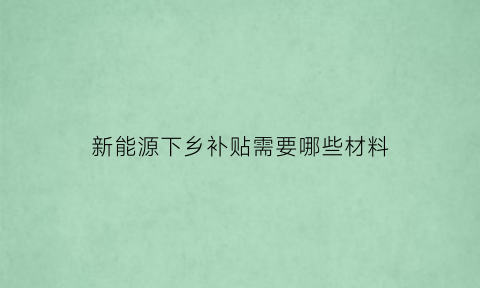 新能源下乡补贴需要哪些材料